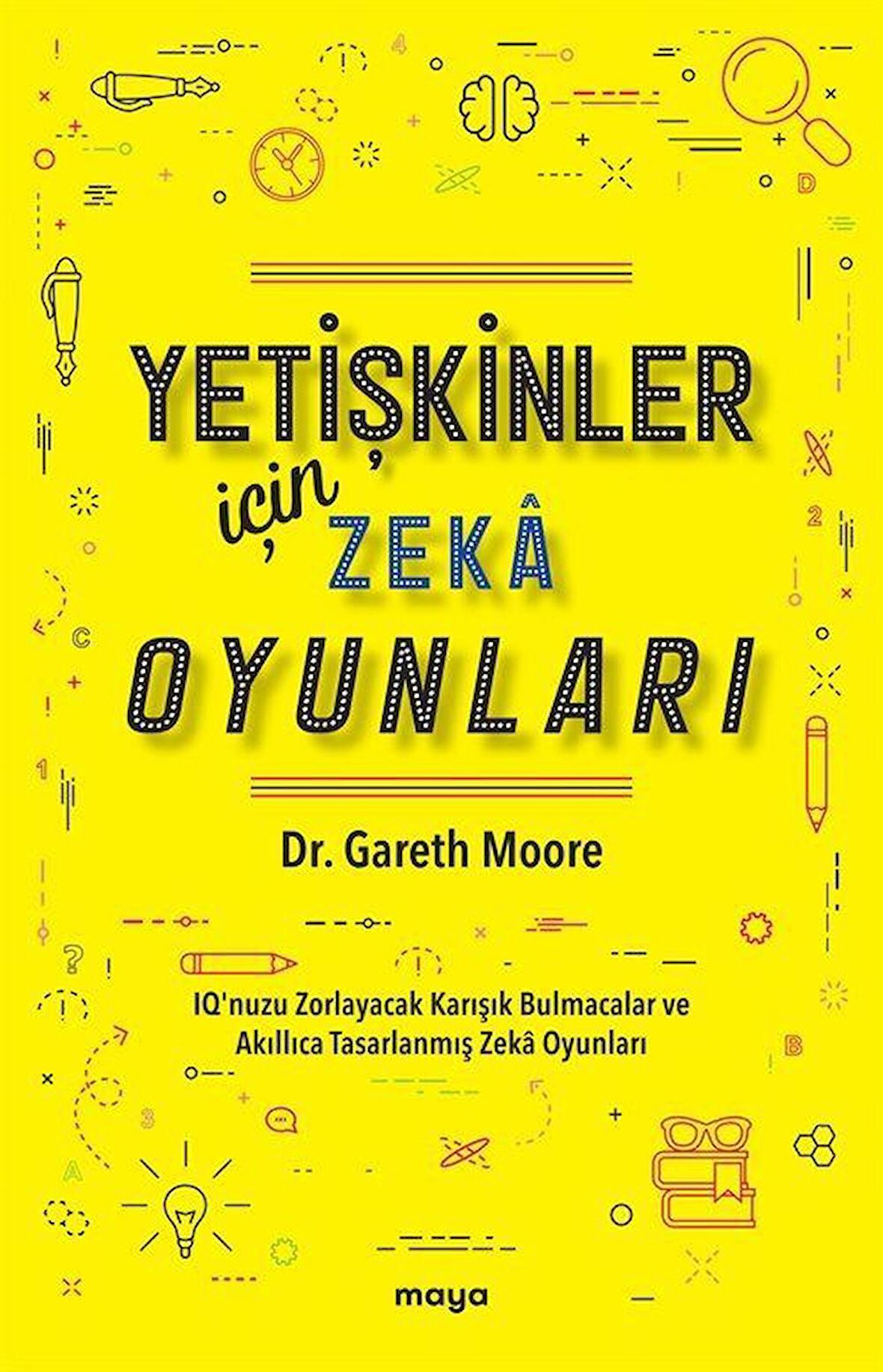 YETİŞKİNLER
için
ZEKÂ
OYUNLARI

Dr. Gareth Moore

IQ'nuzu Zorlayacak Karışık Bulmacalar ve Akıllıca Tasarlanmış Zekâ Oyunları

maya